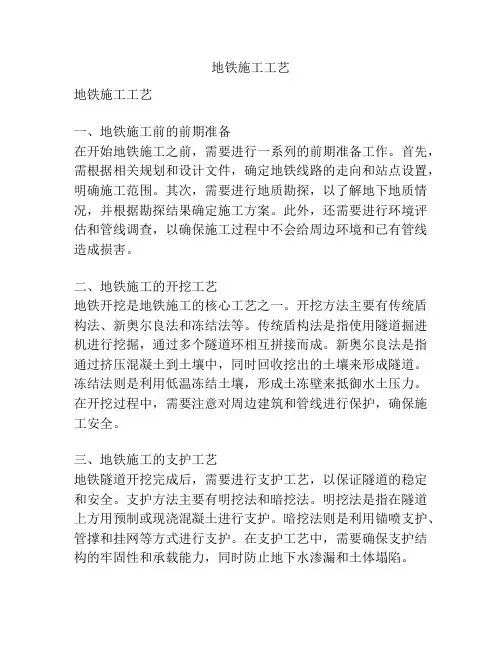 地铁施工工艺

地铁施工工艺

一、地铁施工前的前期准备
在开始地铁施工之前，需要进行一系列的前期准备工作。首先，需根据相关规划和设计文件，确定地铁线路的走向和站点设置，明确施工范围。其次，需要进行地质勘探，以了解地下地质情况，并根据勘探结果确定施工方案。此外，还需要进行环境评估和管线调查，以确保施工过程中不会给周边环境和已有管线造成损害。

二、地铁施工的开挖工艺
地铁开挖是地铁施工的核心工艺之一。开挖方法主要有传统盾构法、新奥尔良法和冻结法等。传统盾构法是指使用隧道掘进机进行挖掘，通过多个隧道环相互拼接而成。新奥尔良法是指通过挤压混凝土到土壤中，同时回收挖出的土壤来形成隧道。冻结法则是利用低温冻结土壤，形成土冻壁来抵御水土压力。在开挖过程中，需要注意对周边建筑和管线进行保护，确保施工安全。

三、地铁施工的支护工艺
地铁隧道开挖完成后，需要进行支护工艺，以保证隧道的稳定和安全。支护方法主要有明挖法和暗挖法。明挖法是指在隧道上方用预制或现浇混凝土进行支护。暗挖法则是利用锚喷支护、管撑和挂网等方式进行支护。在支护工艺中，需要确保支护结构的牢固性和承载能力，同时防止地下水渗漏和土体塌陷。